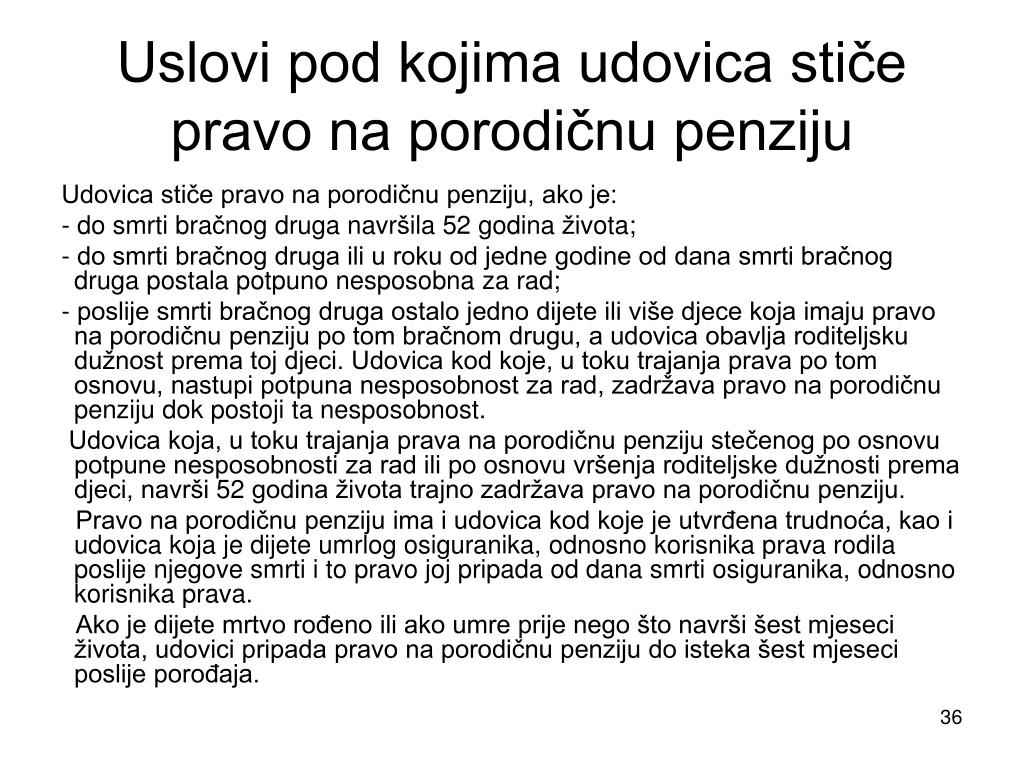 Uslovi pod kojima udovica stiče pravo na porodičnu penziju

Udovica stiče pravo na porodičnu penziju, ako je:

- do smrti bračnog druga navršila 52 godina života;

- do smrti bračnog druga ili u roku od jedne godine od dana smrti bračnog druga postala potpuno nesposobna za rad;

- poslije smrti bračnog druga ostalo jedno dijete ili više djece koja imaju pravo na porodičnu penziju po tom bračnom drugu, a udovica obavlja roditeljsku dužnost prema toj djeci. Udovica kod koje, u toku trajanja prava po tom osnovu, nastupi potpuna nesposobnost za rad, zadržava pravo na porodičnu penziju dok postoji ta nesposobnost.

Udovica koja, u toku trajanja prava na porodičnu penziju stečenog po osnovu potpune nesposobnosti za rad ili po osnovu vršenja roditeljske dužnosti prema djeci, navrši 52 godina života trajno zadržava pravo na porodičnu penziju.

Pravo na porodičnu penziju ima i udovica kod koje je utvrđena trudnoća, kao i udovica koja je dijete umrlog osiguranika, odnosno korisnika prava rodila poslije njegove smrti i to pravo joj pripada od dana smrti osiguranika, odnosno korisnika prava.

Ako je dijete mrtvo rođeno ili ako umre prije nego što navrši šest mjeseci života, udovici pripada pravo na porodičnu penziju do isteka šest mjeseci poslije porođaja.

36